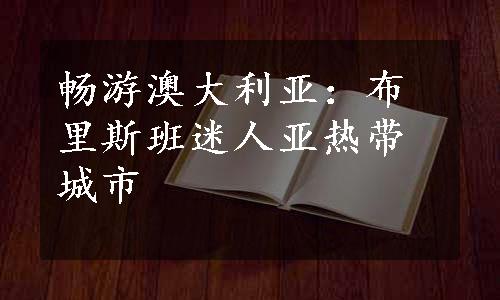 畅游澳大利亚：布里斯班迷人亚热带城市